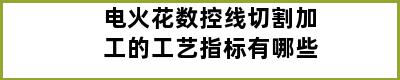 电火花数控线切割加工的工艺指标有哪些